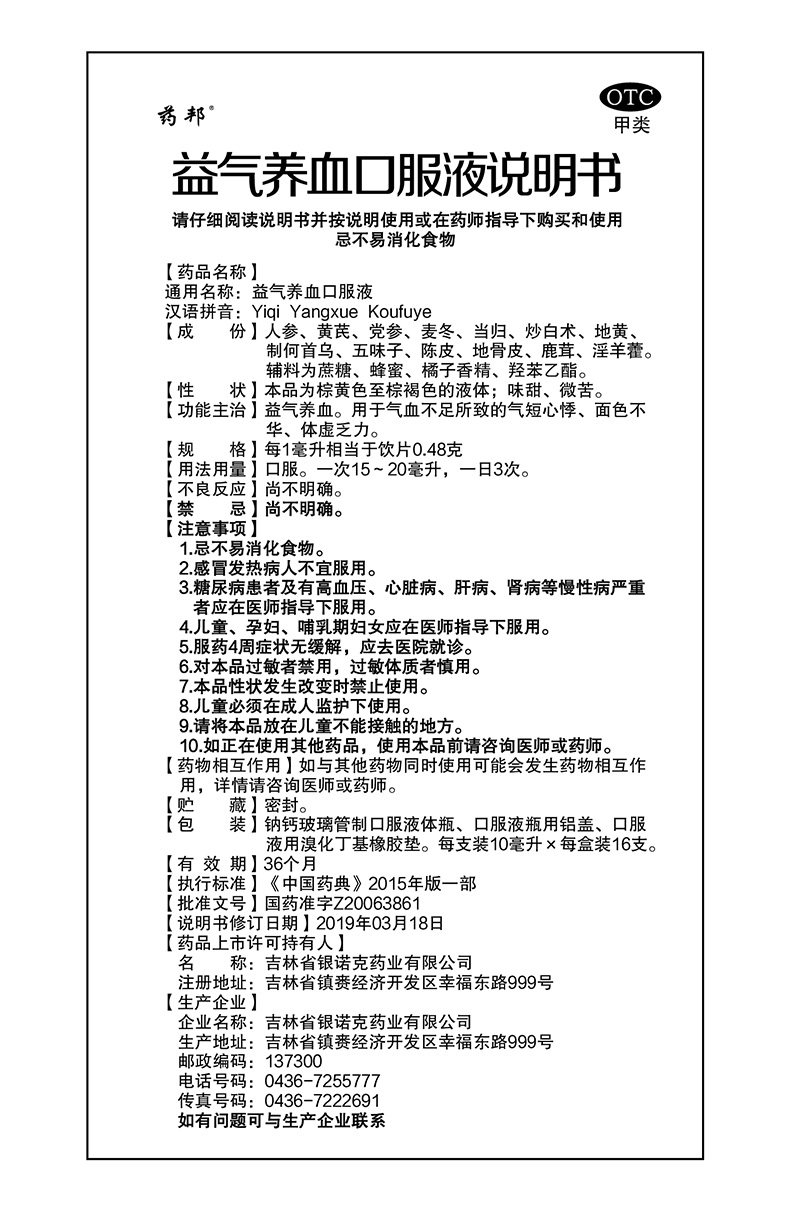 药邦®

OTC
甲类

益气养血口服液说明书

请仔细阅读说明书并按说明使用或在药师指导下购买和使用
忌不易消化食物

【药品名称】
通用名称：益气养血口服液
汉语拼音：Yiqi Yangxue Koufuye
【成　　份】人参、黄芪、党参、麦冬、当归、炒白术、地黄、制何首乌、五味子、陈皮、地骨皮、鹿茸、淫羊藿。辅料为蔗糖、蜂蜜、橘子香精、羟苯乙酯。
【性　　状】本品为棕黄色至棕褐色的液体；味甜、微苦。
【功能主治】益气养血。用于气血不足所致的气短心悸、面色不华、体虚乏力。
【规　　格】每1毫升相当于饮片0.48克
【用法用量】口服。一次15～20毫升，一日3次。
【不良反应】尚不明确。
【禁　　忌】尚不明确。
【注意事项】
1.忌不易消化食物。
2.感冒发热病人不宜服用。
3.糖尿病患者及有高血压、心脏病、肝病、肾病等慢性病严重者应在医师指导下服用。
4.儿童、孕妇、哺乳期妇女应在医师指导下服用。
5.服药4周症状无缓解，应去医院就诊。
6.对本品过敏者禁用，过敏体质者慎用。
7.本品性状发生改变时禁止使用。
8.儿童必须在成人监护下使用。
9.请将本品放在儿童不能接触的地方。
10.如正在使用其他药品，使用本品前请咨询医师或药师。
【药物相互作用】如与其他药物同时使用可能会发生药物相互作用，详情请咨询医师或药师。
【贮　　藏】密封。
【包　　装】钠钙玻璃管制口服液体瓶、口服液瓶用铝盖、口服液用溴化丁基橡胶垫。每支装10毫升×每盒装16支。
【有 效 期】36个月
【执行标准】《中国药典》2015年版一部
【批准文号】国药准字Z20063861
【说明书修订日期】2019年03月18日
【药品上市许可持有人】
名　　称：吉林省银诺克药业有限公司
注册地址：吉林省镇赉经济开发区幸福东路999号
【生产企业】
企业名称：吉林省银诺克药业有限公司
生产地址：吉林省镇赉经济开发区幸福东路999号
邮政编码：137300
电话号码：0436-7255777
传真号码：0436-7222691
如有问题可与生产企业联系